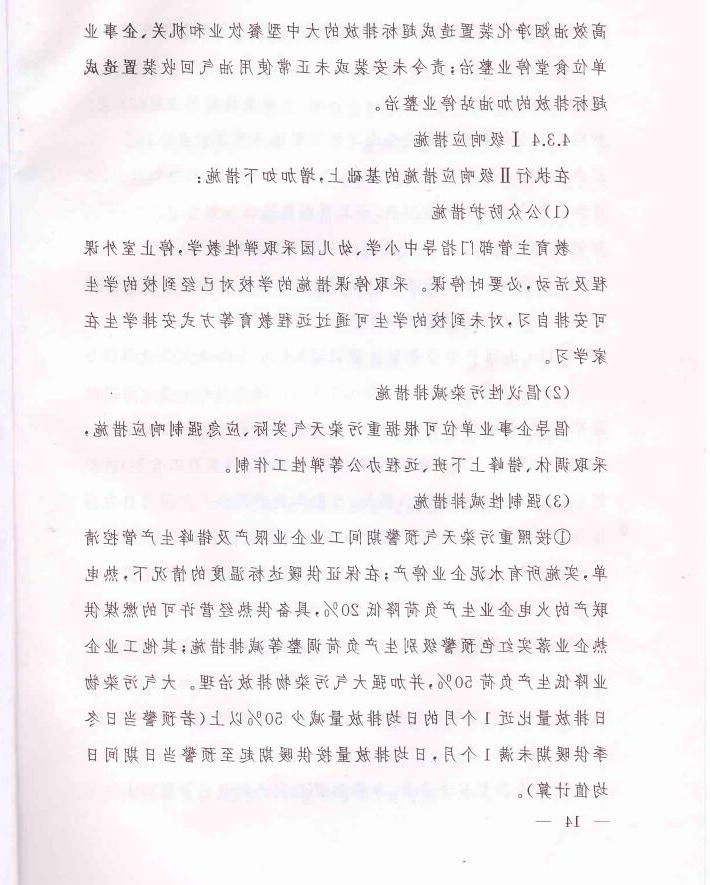 高效油烟净化装置造成超标排放的大中型餐饮业和机关、企事业单位食堂停业整治；责令未安装或未正常使用油气回收装置造成超标排放的加油站停业整治。

4.3.4 Ⅰ级响应措施

在执行Ⅱ级响应措施的基础上，增加如下措施：

（1）公众防护措施

教育主管部门指导中小学、幼儿园采取弹性教学，停止室外课程及活动，必要时停课。采取停课措施的学校对已经到校的学生可安排自习，对未到校的学生可通过远程教育等方式安排学生在家学习。

（2）倡议性污染减排措施

倡导企事业单位可根据重污染天气实际，应急强制响应措施，采取调休、错峰上下班、远程办公等弹性工作制。

（3）强制性减排措施

①按照重污染天气预警期间工业企业限产及错峰生产管控清单，实施所有水泥企业停产；在保证供暖达标温度的情况下，热电联产的火电企业生产负荷降低20%，具备供热经营许可的燃煤供热企业落实红色预警级别生产负荷调整等减排措施；其他工业企业降低生产负荷50%，并加强大气污染物排放治理。大气污染物日排放量比近1个月的日均排放量减少50%以上（若预警当日冬季供暖期未满1个月，日均排放量按供暖期起至预警当日期间日均值计算）。

— 14 —